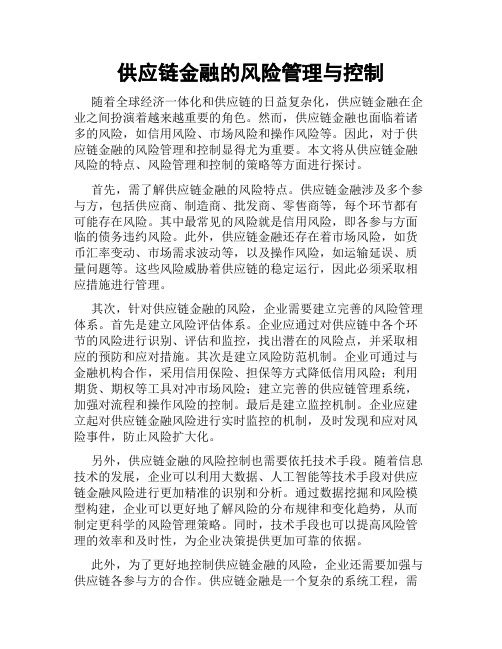 供应链金融的风险管理与控制

随着全球经济一体化和供应链的日益复杂化，供应链金融在企业之间扮演着越来越重要的角色。然而，供应链金融也面临着诸多的风险，如信用风险、市场风险和操作风险等。因此，对于供应链金融的风险管理和控制显得尤为重要。本文将从供应链金融风险的特点、风险管理和控制的策略等方面进行探讨。

首先，需了解供应链金融的风险特点。供应链金融涉及多个参与方，包括供应商、制造商、批发商、零售商等，每个环节都有可能存在风险。其中最常见的风险就是信用风险，即各参与方面临的债务违约风险。此外，供应链金融还存在着市场风险，如货币汇率变动、市场需求波动等，以及操作风险，如运输延误、质量问题等。这些风险威胁着供应链的稳定运行，因此必须采取相应措施进行管理。

其次，针对供应链金融的风险，企业需要建立完善的风险管理体系。首先是建立风险评估体系。企业应通过对供应链中各个环节的风险进行识别、评估和监控，找出潜在的风险点，并采取相应的预防和应对措施。其次是建立风险防范机制。企业可通过与金融机构合作，采用信用保险、担保等方式降低信用风险；利用期货、期权等工具对冲市场风险；建立完善的供应链管理系统，加强对流程和操作风险的控制。最后是建立监控机制。企业应建立起对供应链金融风险进行实时监控的机制，及时发现和应对风险事件，防止风险扩大化。

另外，供应链金融的风险控制也需要依托技术手段。随着信息技术的发展，企业可以利用大数据、人工智能等技术手段对供应链金融风险进行更加精准的识别和分析。通过数据挖掘和风险模型构建，企业可以更好地了解风险的分布规律和变化趋势，从而制定更科学的风险管理策略。同时，技术手段也可以提高风险管理的效率和及时性，为企业决策提供更加可靠的依据。

此外，为了更好地控制供应链金融的风险，企业还需要加强与供应链各参与方的合作。供应链金融是一个复杂的系统工程，需